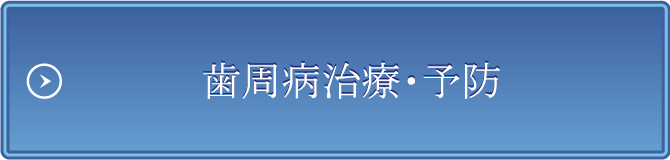 歯周病治療・予防